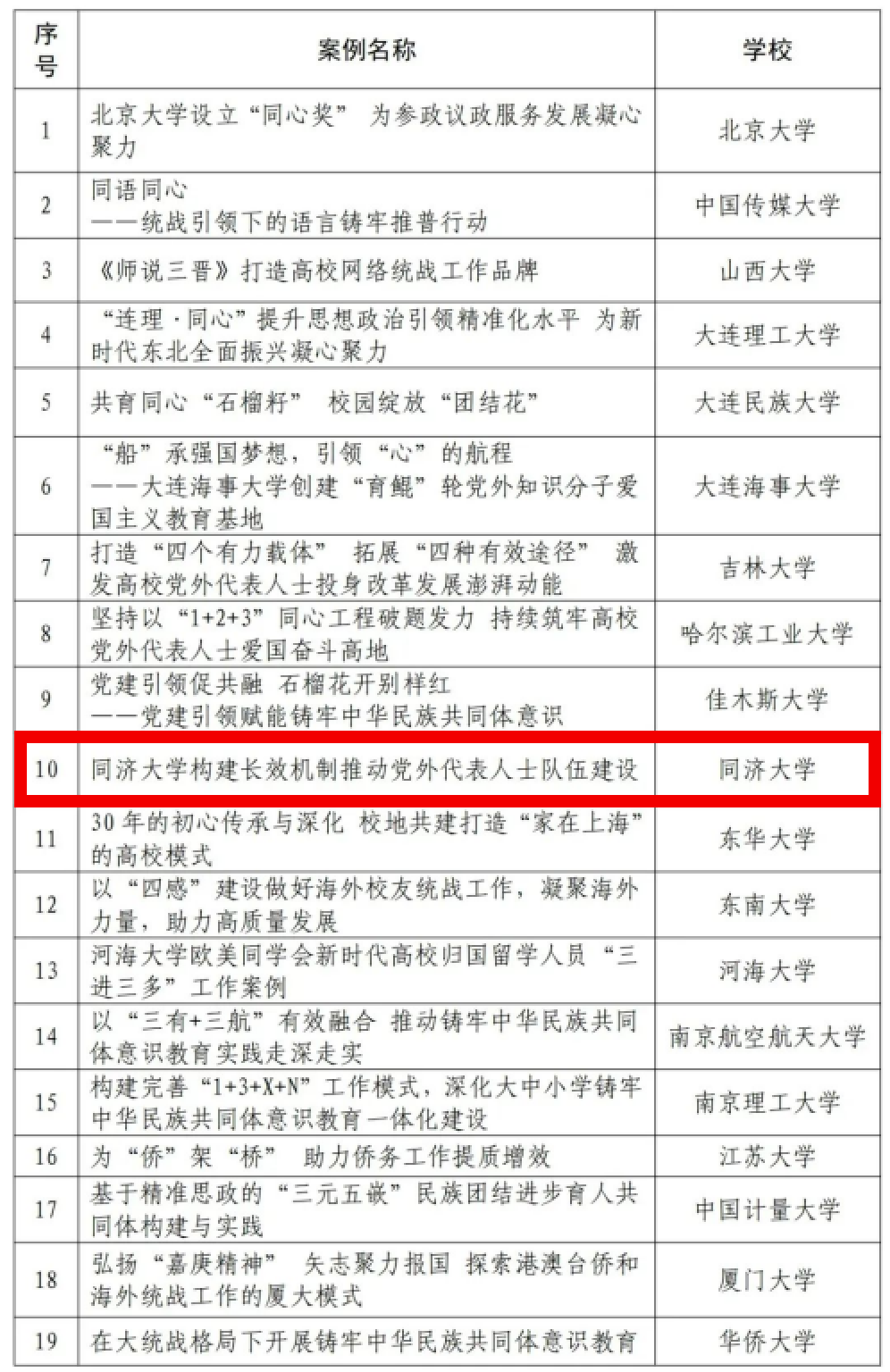 | 序号 | 案例名称 | 学校 |
|---|---|---|
| 1 | 北京大学设立“同心奖” 为参政议政服务发展凝心聚力 | 北京大学 |
| 2 | 同语同心 ——统战引领下的语言铸牢推普行动 | 中国传媒大学 |
| 3 | 《师说三晋》打造高校网络统战工作品牌 | 山西大学 |
| 4 | “连理·同心”提升思想政治引领精准化水平 为新时代东北全面振兴凝心聚力 | 大连理工大学 |
| 5 | 共育同心“石榴籽” 校园绽放“团结花” | 大连民族大学 |
| 6 | “船”承强国梦想，引领“心”的航程 ——大连海事大学创建“育鲲”轮党外知识分子爱国主义教育基地 | 大连海事大学 |
| 7 | 打造“四个有力载体” 拓展“四种有效途径” 激发高校党外代表人士投身改革发展澎湃动能 | 吉林大学 |
| 8 | 坚持以“1+2+3”同心工程破题发力 持续筑牢高校党外代表人士爱国奋斗高地 | 哈尔滨工业大学 |
| 9 | 党建引领促共融 石榴花开别样红 ——党建引领赋能铸牢中华民族共同体意识 | 佳木斯大学 |
| 10 | 同济大学构建长效机制推动党外代表人士队伍建设 | 同济大学 |
| 11 | 30年的初心传承与深化 校地共建打造“家在上海”的高校模式 | 东华大学 |
| 12 | 以“四感”建设做好海外校友统战工作，凝聚海外力量，助力高质量发展 | 东南大学 |
| 13 | 河海大学欧美同学会新时代高校归国留学人员“三进三多”工作案例 | 河海大学 |
| 14 | 以“三有+三航”有效融合 推动铸牢中华民族共同体意识教育实践走深走实 | 南京航空航天大学 |
| 15 | 构建完善“1+3+X+N”工作模式，深化大中小学铸牢中华民族共同体意识教育一体化建设 | 南京理工大学 |
| 16 | 为“侨”架“桥” 助力侨务工作提质增效 | 江苏大学 |
| 17 | 基于精准思政的“三元五嵌”民族团结进步育人共同体构建与实践 | 中国计量大学 |
| 18 | 弘扬“嘉庚精神” 矢志聚力报国 探索港澳台侨和海外统战工作的厦大模式 | 厦门大学 |
| 19 | 在大统战格局下开展铸牢中华民族共同体意识教育 | 华侨大学 |